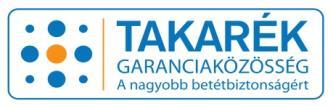 TAKARÉK
GARANCIAKÖZÖSSÉG
A nagyobb betétbiztonságért